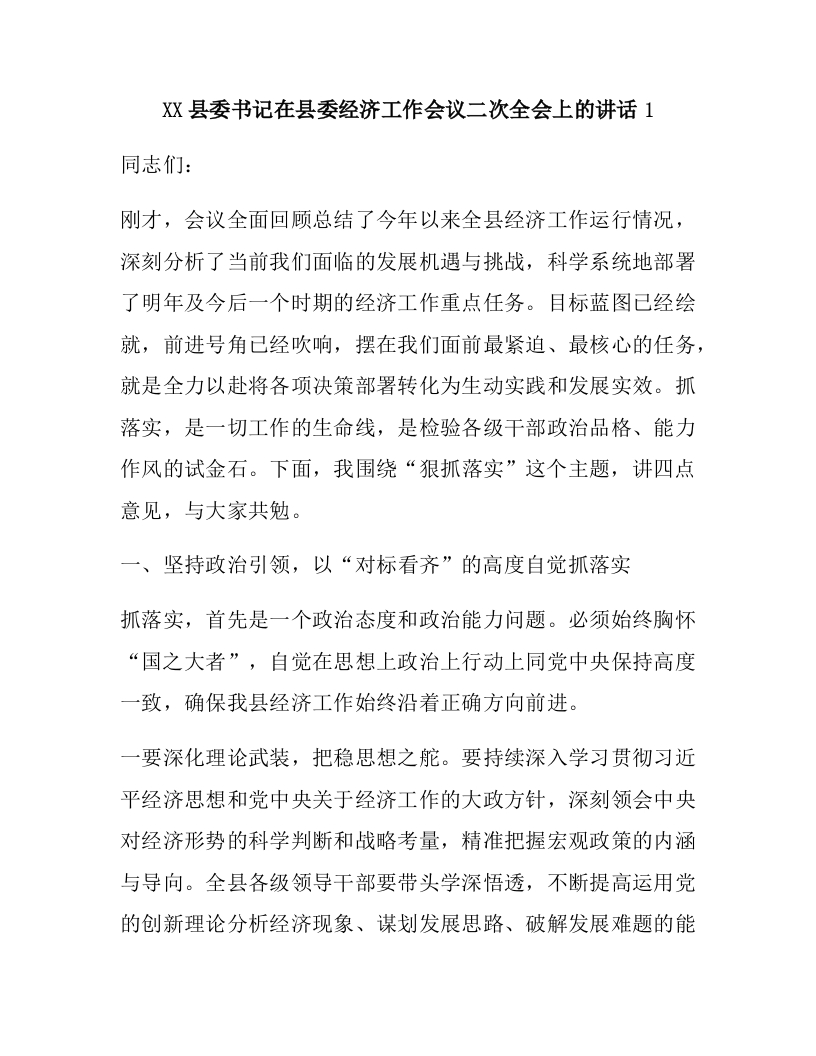 XX 县委书记在县委经济工作会议二次全会上的讲话 1

同志们：

刚才，会议全面回顾总结了今年以来全县经济工作运行情况，深刻分析了当前我们面临的发展机遇与挑战，科学系统地部署了明年及今后一个时期的经济工作重点任务。目标蓝图已经绘就，前进号角已经吹响，摆在我们面前最紧迫、最核心的任务，就是全力以赴将各项决策部署转化为生动实践和发展实效。抓落实，是一切工作的生命线，是检验各级干部政治品格、能力作风的试金石。下面，我围绕“狠抓落实”这个主题，讲四点意见，与大家共勉。

一、坚持政治引领，以“对标看齐”的高度自觉抓落实

抓落实，首先是一个政治态度和政治能力问题。必须始终胸怀“国之大者”，自觉在思想上政治上行动上同党中央保持高度一致，确保我县经济工作始终沿着正确方向前进。

一要深化理论武装，把稳思想之舵。要持续深入学习贯彻习近平经济思想和党中央关于经济工作的大政方针，深刻领会中央对经济形势的科学判断和战略考量，精准把握宏观政策的内涵与导向。全县各级领导干部要带头学深悟透，不断提高运用党的创新理论分析经济现象、谋划发展思路、破解发展难题的能